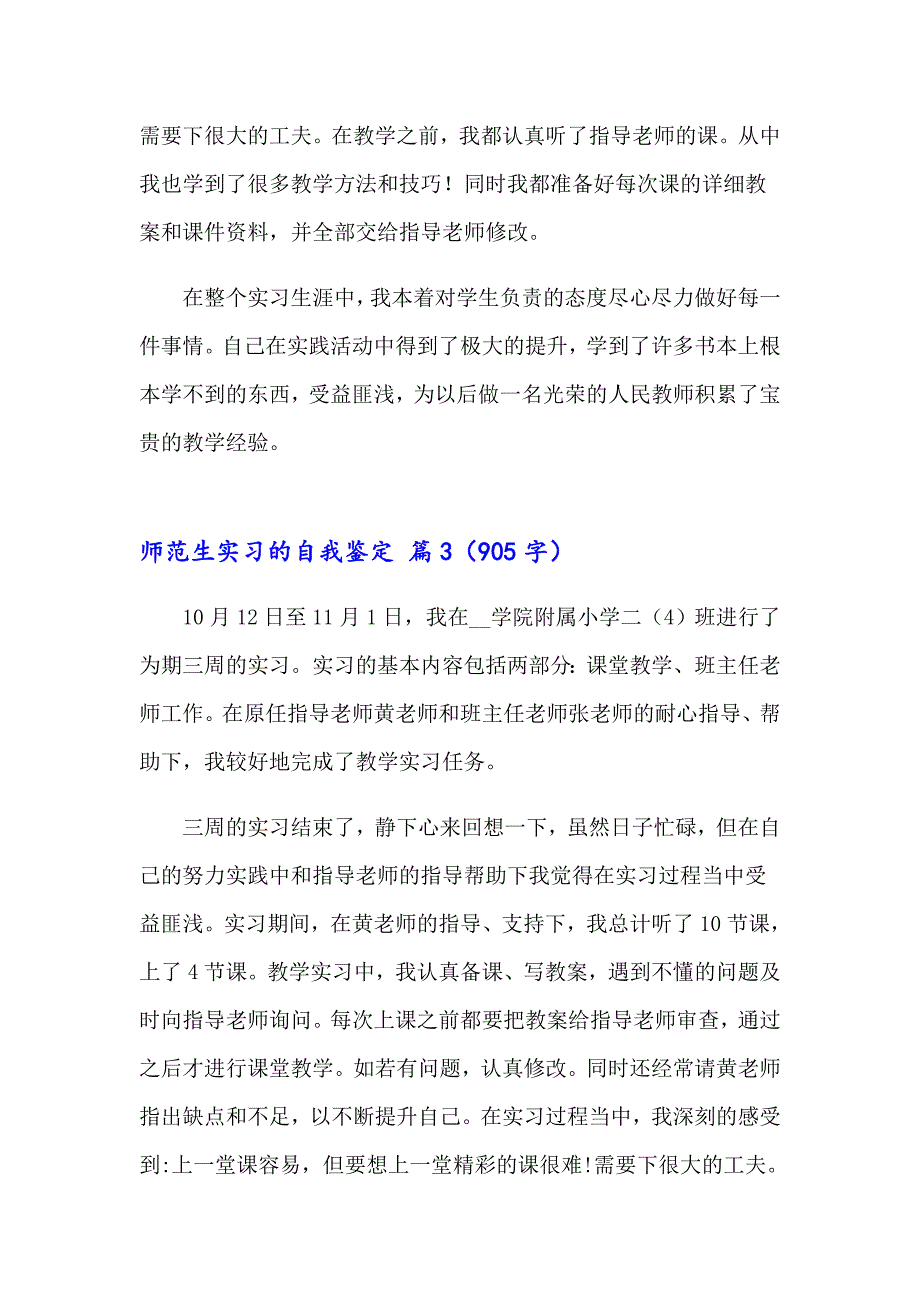 需要下很大的工夫。在教学之前，我都认真听了指导老师的课。从中我也学到了很多教学方法和技巧！同时我都准备好每次课的详细教案和课件资料，并全部交给指导老师修改。

在整个实习生涯中，我本着对学生负责的态度尽心尽力做好每一件事情。自己在实践活动中得到了极大的提升，学到了许多书本上根本学不到的东西，受益匪浅，为以后做一名光荣的人民教师积累了宝贵的教学经验。

师范生实习的自我鉴定 篇3（905字）

10月12日至11月1日，我在__学院附属小学二（4）班进行了为期三周的实习。实习的基本内容包括两部分：课堂教学、班主任老师工作。在原任指导老师黄老师和班主任老师张老师的耐心指导、帮助下，我较好地完成了教学实习任务。

三周的实习结束了，静下心来回想一下，虽然日子忙碌，但在自己的努力实践中和指导老师的指导帮助下我觉得在实习过程当中受益匪浅。实习期间，在黄老师的指导、支持下，我总计听了10节课，上了4节课。教学实习中，我认真备课、写教案，遇到不懂的问题及时向指导老师询问。每次上课之前都要把教案给指导老师审查，通过之后才进行课堂教学。如若有问题，认真修改。同时还经常请黄老师指出缺点和不足，以不断提升自己。在实习过程当中，我深刻的感受到:上一堂课容易，但要想上一堂精彩的课很难!需要下很大的工夫。